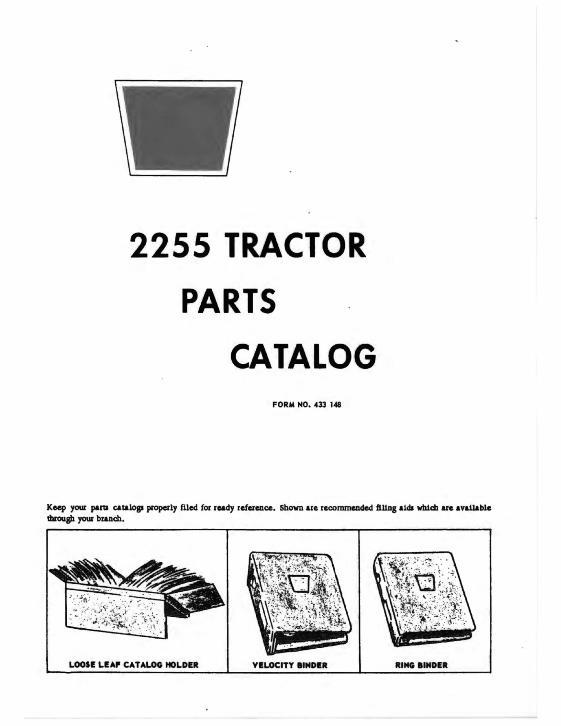 2255 TRACTOR

PARTS

CATALOG

FORM NO. 433 148

Keep your parts catalogs properly filed for ready reference. Shown are recommended filing aids which are available through your branch.

LOOSE LEAF CATALOG HOLDER

VELOCITY BINDER

RING BINDER